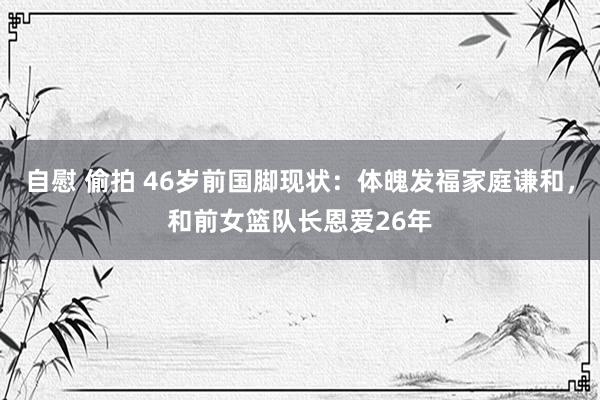 自慰 偷拍 46岁前国脚现状：体魄发福家庭谦和，和前女篮队长恩爱26年